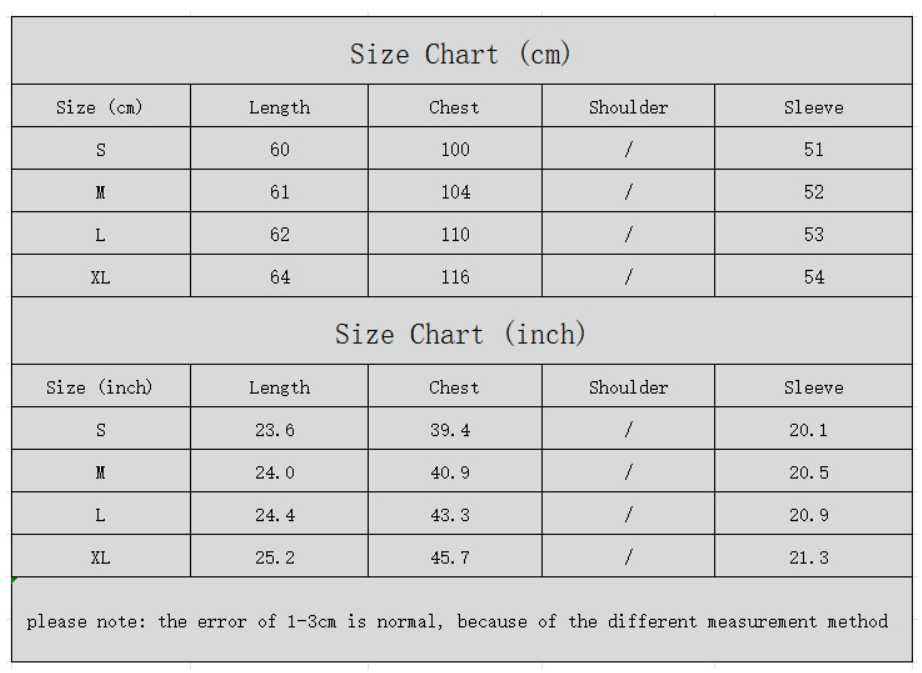 Size Chart (cm)

| Size (cm) | Length | Chest | Shoulder | Sleeve |
|---|---|---|---|---|
| S | 60 | 100 | / | 51 |
| M | 61 | 104 | / | 52 |
| L | 62 | 110 | / | 53 |
| XL | 64 | 116 | / | 54 |

Size Chart (inch)

| Size (inch) | Length | Chest | Shoulder | Sleeve |
|---|---|---|---|---|
| S | 23.6 | 39.4 | / | 20.1 |
| M | 24.0 | 40.9 | / | 20.5 |
| L | 24.4 | 43.3 | / | 20.9 |
| XL | 25.2 | 45.7 | / | 21.3 |

please note: the error of 1-3cm is normal, because of the different measurement method